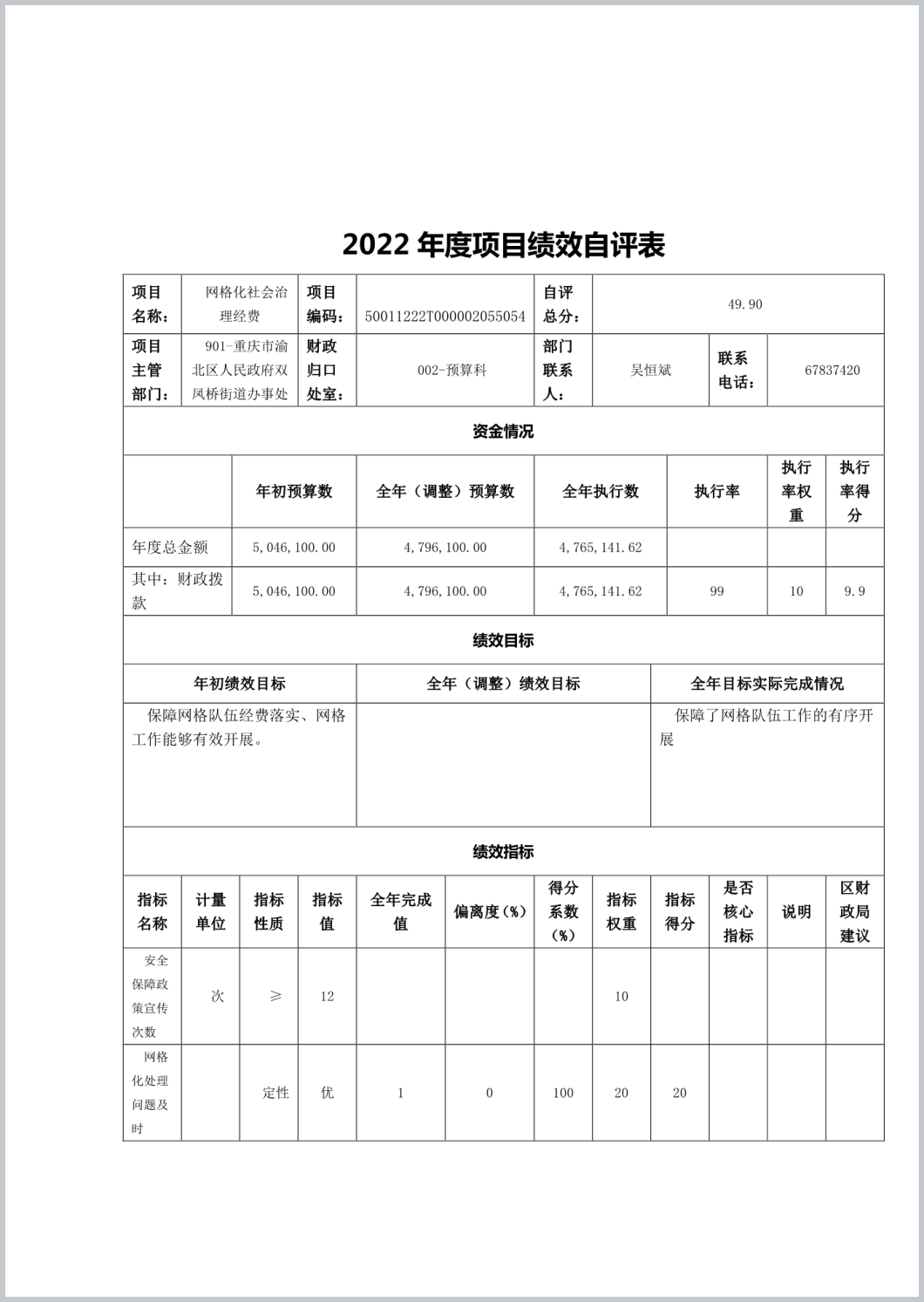 2022 年度项目绩效自评表

| 项目名称： | 网格化社会治理经费 | 项目编码： | 50011222T000002055054 | 自评总分： | 49.90 | | |
|---|---|---|---|---|---|---|---|
| 项目主管部门： | 901-重庆市渝北区人民政府双凤桥街道办事处 | 财政归口处室： | 002-预算科 | 部门联系人： | 吴恒斌 | 联系电话： | 67837420 |

资金情况

| | 年初预算数 | 全年（调整）预算数 | 全年执行数 | 执行率 | 执行率权重 | 执行率得分 |
|---|---|---|---|---|---|---|
| 年度总金额 | 5,046,100.00 | 4,796,100.00 | 4,765,141.62 | | | |
| 其中：财政拨款 | 5,046,100.00 | 4,796,100.00 | 4,765,141.62 | 99 | 10 | 9.9 |

绩效目标

| 年初绩效目标 | 全年（调整）绩效目标 | 全年目标实际完成情况 |
|---|---|---|
| 保障网格队伍经费落实、网格工作能够有效开展。 | | 保障了网格队伍工作的有序开展 |

绩效指标

| 指标名称 | 计量单位 | 指标性质 | 指标值 | 全年完成值 | 偏离度（%） | 得分系数（%） | 指标权重 | 指标得分 | 是否核心指标 | 说明 | 区财政局建议 |
|---|---|---|---|---|---|---|---|---|---|---|---|
| 安全保障政策宣传次数 | 次 | ≥ | 12 | | | | 10 | | | | |
| 网格化处理问题及时 | | 定性 | 优 | 1 | 0 | 100 | 20 | 20 | | | |